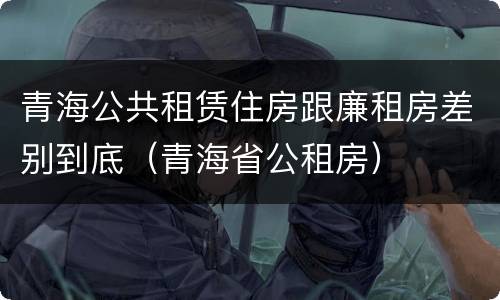 青海公共租赁住房跟廉租房差别到底（青海省公租房）